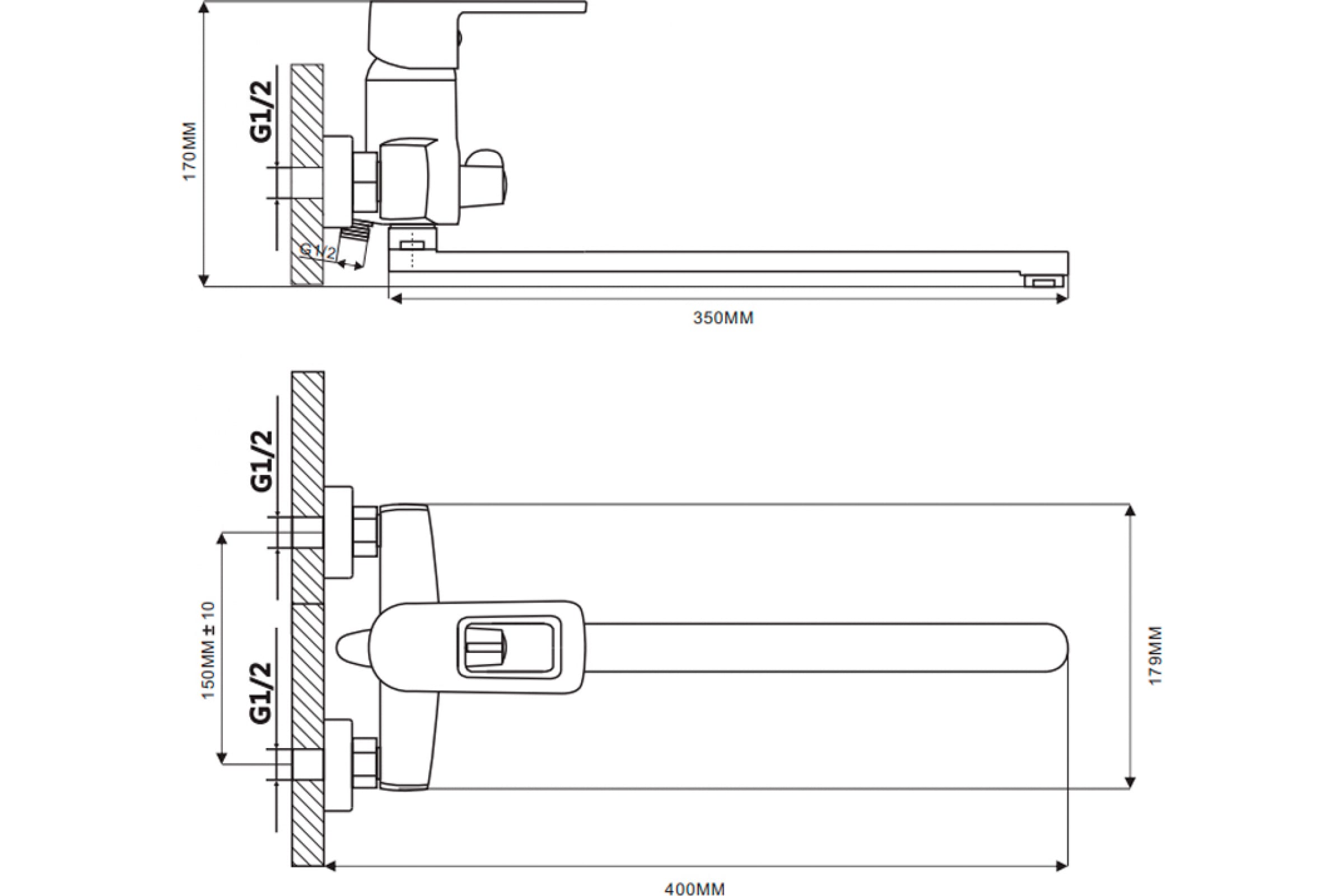 170MM

G1/2

G1/2

350MM

G1/2

150MM ± 10

G1/2

179MM

400MM